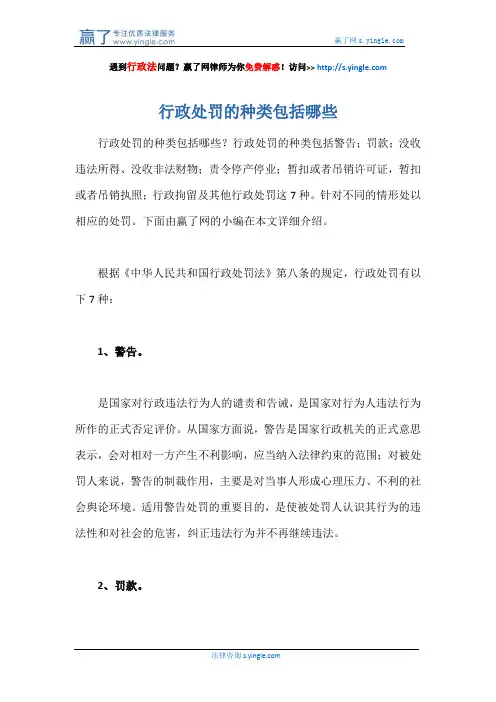 赢了 专注优质法律服务 www.yingle.com

赢了网 s.yingle.com

遇到行政法问题？赢了网律师为你免费解惑！访问>> http://s.yingle.com

行政处罚的种类包括哪些

行政处罚的种类包括哪些？行政处罚的种类包括警告；罚款；没收违法所得、没收非法财物；责令停产停业；暂扣或者吊销许可证，暂扣或者吊销执照；行政拘留及其他行政处罚这 7 种。针对不同的情形处以相应的处罚。下面由赢了网的小编在本文详细介绍。

根据《中华人民共和国行政处罚法》第八条的规定，行政处罚有以下 7 种：

1、警告。

是国家对行政违法行为人的谴责和告诫，是国家对行为人违法行为所作的正式否定评价。从国家方面说，警告是国家行政机关的正式意思表示，会对相对一方产生不利影响，应当纳入法律约束的范围；对被处罚人来说，警告的制裁作用，主要是对当事人形成心理压力、不利的社会舆论环境。适用警告处罚的重要目的，是使被处罚人认识其行为的违法性和对社会的危害，纠正违法行为并不再继续违法。

2、罚款。

法律咨询 s.yingle.com